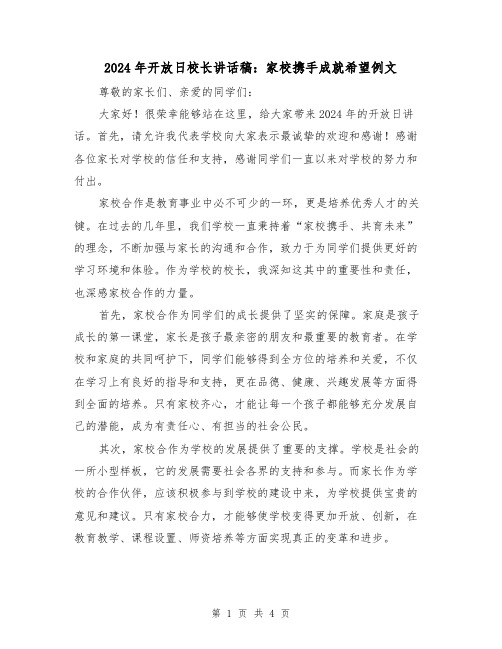 2024年开放日校长讲话稿：家校携手成就希望例文

尊敬的家长们、亲爱的同学们：

大家好！很荣幸能够站在这里，给大家带来2024年的开放日讲话。首先，请允许我代表学校向大家表示最诚挚的欢迎和感谢！感谢各位家长对学校的信任和支持，感谢同学们一直以来对学校的努力和付出。

家校合作是教育事业中必不可少的一环，更是培养优秀人才的关键。在过去的几年里，我们学校一直秉持着“家校携手、共育未来”的理念，不断加强与家长的沟通和合作，致力于为同学们提供更好的学习环境和体验。作为学校的校长，我深知这其中的重要性和责任，也深感家校合作的力量。

首先，家校合作为同学们的成长提供了坚实的保障。家庭是孩子成长的第一课堂，家长是孩子最亲密的朋友和最重要的教育者。在学校和家庭的共同呵护下，同学们能够得到全方位的培养和关爱，不仅在学习上有良好的指导和支持，更在品德、健康、兴趣发展等方面得到全面的培养。只有家校齐心，才能让每一个孩子都能够充分发展自己的潜能，成为有责任心、有担当的社会公民。

其次，家校合作为学校的发展提供了重要的支撑。学校是社会的一所小型样板，它的发展需要社会各界的支持和参与。而家长作为学校的合作伙伴，应该积极参与到学校的建设中来，为学校提供宝贵的意见和建议。只有家校合力，才能够使学校变得更加开放、创新，在教育教学、课程设置、师资培养等方面实现真正的变革和进步。

第 1 页 共 4 页